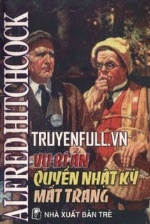 ALFRED HITCHCOCK

TRUYENFULL.VN

VỤ BÍ ẨN
QUYỂN NHẬT KÝ
MẤT TRANG

NHÀ XUẤT BẢN TRẺ